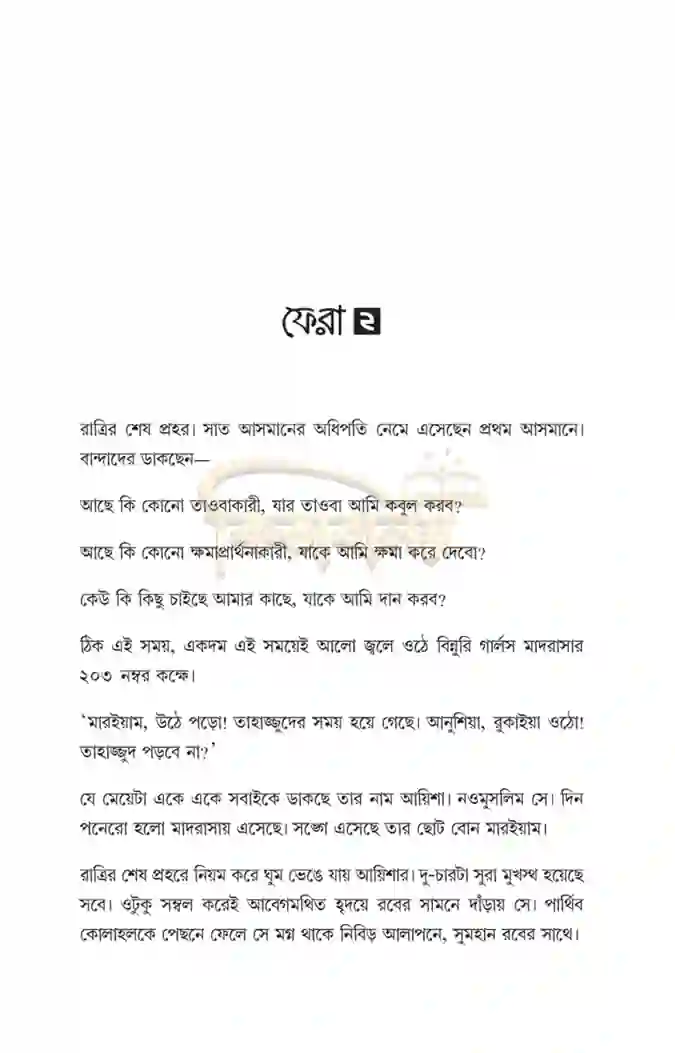 ফেরা ২

রাত্রির শেষ প্রহর। সাত আসমানের অধিপতি নেমে এসেছেন প্রথম আসমানে। বান্দাদের ডাকছেন—

আছে কি কোনো তাওবাকারী, যার তাওবা আমি কবুল করব?

আছে কি কোনো ক্ষমাপ্রার্থনাকারী, যাকে আমি ক্ষমা করে দেবো?

কেউ কি কিছু চাইছে আমার কাছে, যাকে আমি দান করব?

ঠিক এই সময়, একদম এই সময়েই আলো জ্বলে ওঠে বিন্নুরি গার্লস মাদরাসার ২০৩ নম্বর কক্ষে।

'মারইয়াম, উঠে পড়ো! তাহাজ্জুদের সময় হয়ে গেছে। আনুশিয়া, রুকাইয়া ওঠো! তাহাজ্জুদ পড়বে না?'

যে মেয়েটা একে একে সবাইকে ডাকছে তার নাম আয়িশা। নওমুসলিম সে। দিন পনেরো হলো মাদরাসায় এসেছে। সঙ্গে এসেছে তার ছোট বোন মারইয়াম।

রাত্রির শেষ প্রহরে নিয়ম করে ঘুম ভেঙে যায় আয়িশার। দু-চারটা সুরা মুখস্থ হয়েছে সবে। ওটুকু সম্বল করেই আবেগমথিত হৃদয়ে রবের সামনে দাঁড়ায় সে। পার্থিব কোলাহলকে পেছনে ফেলে সে মগ্ন থাকে নিবিড় আলাপনে, সুমহান রবের সাথে।